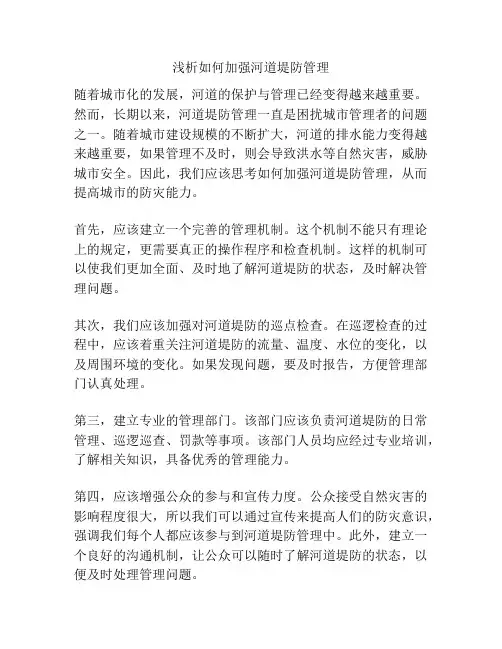 浅析如何加强河道堤防管理

随着城市化的发展，河道的保护与管理已经变得越来越重要。然而，长期以来，河道堤防管理一直是困扰城市管理者的问题之一。随着城市建设规模的不断扩大，河道的排水能力变得越来越重要，如果管理不及时，则会导致洪水等自然灾害，威胁城市安全。因此，我们应该思考如何加强河道堤防管理，从而提高城市的防灾能力。

首先，应该建立一个完善的管理机制。这个机制不能只有理论上的规定，更需要真正的操作程序和检查机制。这样的机制可以使我们更加全面、及时地了解河道堤防的状态，及时解决管理问题。

其次，我们应该加强对河道堤防的巡点检查。在巡逻检查的过程中，应该着重关注河道堤防的流量、温度、水位的变化，以及周围环境的变化。如果发现问题，要及时报告，方便管理部门认真处理。

第三，建立专业的管理部门。该部门应该负责河道堤防的日常管理、巡逻巡查、罚款等事项。该部门人员均应经过专业培训，了解相关知识，具备优秀的管理能力。

第四，应该增强公众的参与和宣传力度。公众接受自然灾害的影响程度很大，所以我们可以通过宣传来提高人们的防灾意识，强调我们每个人都应该参与到河道堤防管理中。此外，建立一个良好的沟通机制，让公众可以随时了解河道堤防的状态，以便及时处理管理问题。